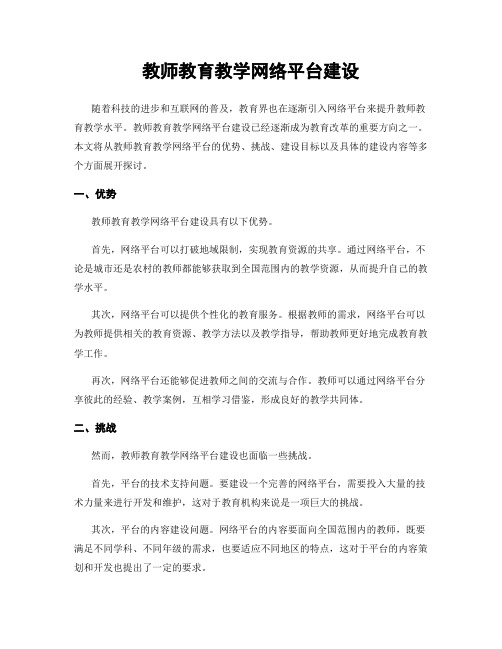 教师教育教学网络平台建设

随着科技的进步和互联网的普及，教育界也在逐渐引入网络平台来提升教师教育教学水平。教师教育教学网络平台建设已经逐渐成为教育改革的重要方向之一。本文将从教师教育教学网络平台的优势、挑战、建设目标以及具体的建设内容等多个方面展开探讨。

一、优势

教师教育教学网络平台建设具有以下优势。

首先，网络平台可以打破地域限制，实现教育资源的共享。通过网络平台，不论是城市还是农村的教师都能够获取到全国范围内的教学资源，从而提升自己的教学水平。

其次，网络平台可以提供个性化的教育服务。根据教师的需求，网络平台可以为教师提供相关的教育资源、教学方法以及教学指导，帮助教师更好地完成教育教学工作。

再次，网络平台还能够促进教师之间的交流与合作。教师可以通过网络平台分享彼此的经验、教学案例，互相学习借鉴，形成良好的教学共同体。

二、挑战

然而，教师教育教学网络平台建设也面临一些挑战。

首先，平台的技术支持问题。要建设一个完善的网络平台，需要投入大量的技术力量来进行开发和维护，这对于教育机构来说是一项巨大的挑战。

其次，平台的内容建设问题。网络平台的内容要面向全国范围内的教师，既要满足不同学科、不同年级的需求，也要适应不同地区的特点，这对于平台的内容策划和开发也提出了一定的要求。